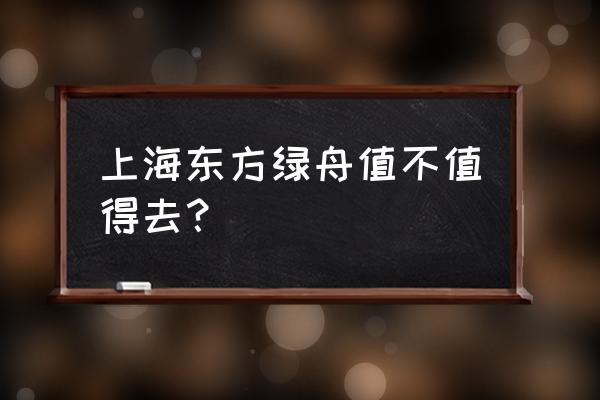 上海东方绿舟值不值得去？